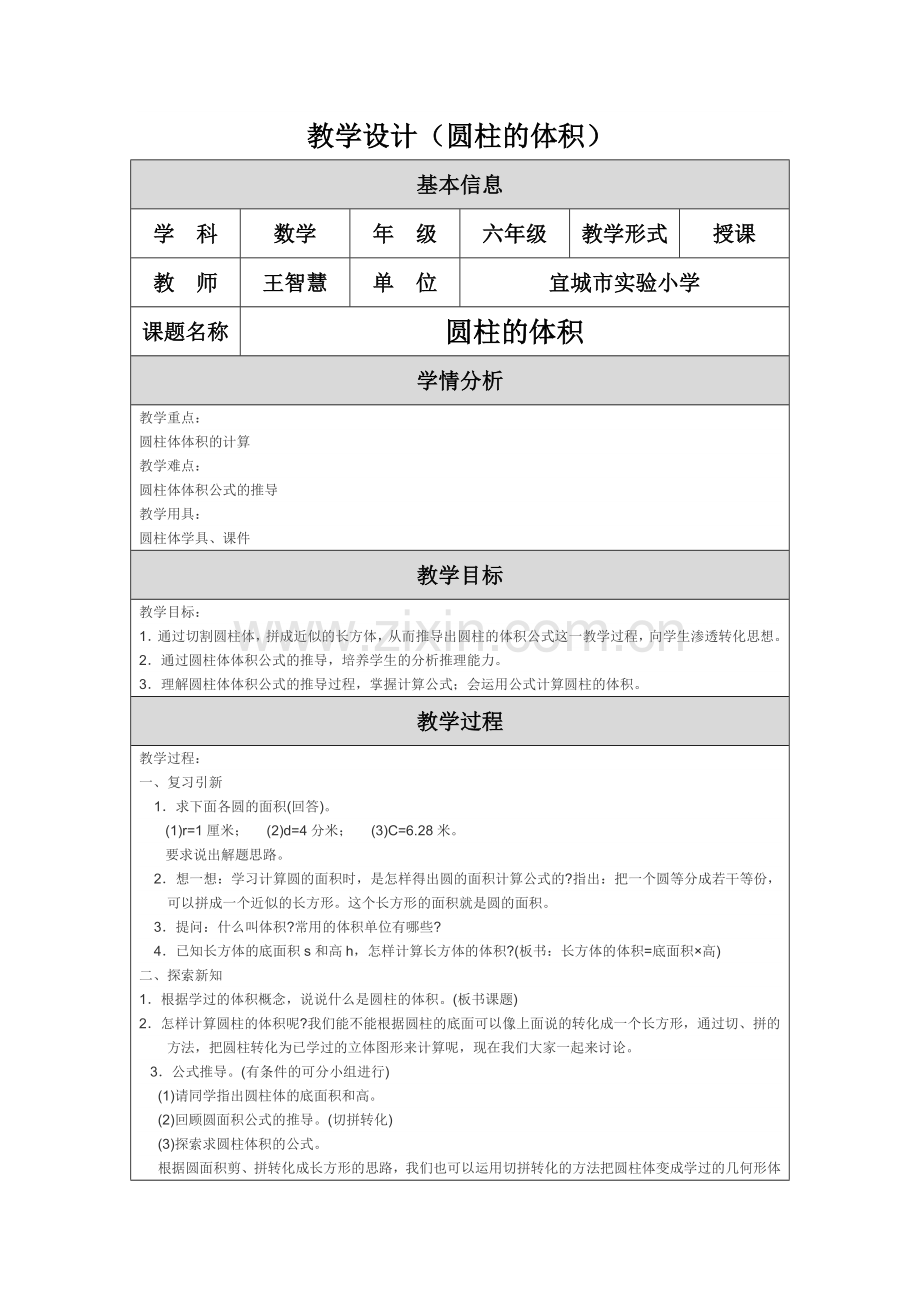 教学设计（圆柱的体积）

基本信息

学 科 数学 年 级 六年级 教学形式 授课

教 师 王智慧 单 位 宜城市实验小学

课题名称 圆柱的体积

学情分析

教学重点：
圆柱体体积的计算
教学难点：
圆柱体体积公式的推导
教学用具：
圆柱体学具、课件

教学目标

教学目标：
1．通过切割圆柱体，拼成近似的长方体，从而推导出圆柱的体积公式这一教学过程，向学生渗透转化思想。
2．通过圆柱体体积公式的推导，培养学生的分析推理能力。
3．理解圆柱体体积公式的推导过程，掌握计算公式；会运用公式计算圆柱的体积。

教学过程

教学过程：
一、复习引新
1．求下面各圆的面积(回答)。
(1)r=1厘米； (2)d=4分米； (3)C=6.28米。
要求说出解题思路。
2．想一想：学习计算圆的面积时，是怎样得出圆的面积计算公式的?指出：把一个圆等分成若干等份，可以拼成一个近似的长方形。这个长方形的面积就是圆的面积。
3．提问：什么叫体积?常用的体积单位有哪些?
4．已知长方体的底面积s和高h，怎样计算长方体的体积?(板书：长方体的体积=底面积×高)
二、探索新知
1．根据学过的体积概念，说说什么是圆柱的体积。(板书课题)
2．怎样计算圆柱的体积呢?我们能不能根据圆柱的底面可以像上面说的转化成一个长方形，通过切、拼的方法，把圆柱转化为已学过的立体图形来计算呢，现在我们大家一起来讨论。
3．公式推导。(有条件的可分小组进行)
(1)请同学指出圆柱体的底面积和高。
(2)回顾圆面积公式的推导。(切拼转化)
(3)探索求圆柱体积的公式。
根据圆面积剪、拼转化成长方形的思路，我们也可以运用切拼转化的方法把圆柱体变成学过的几何形体

www.zixin.com.cn